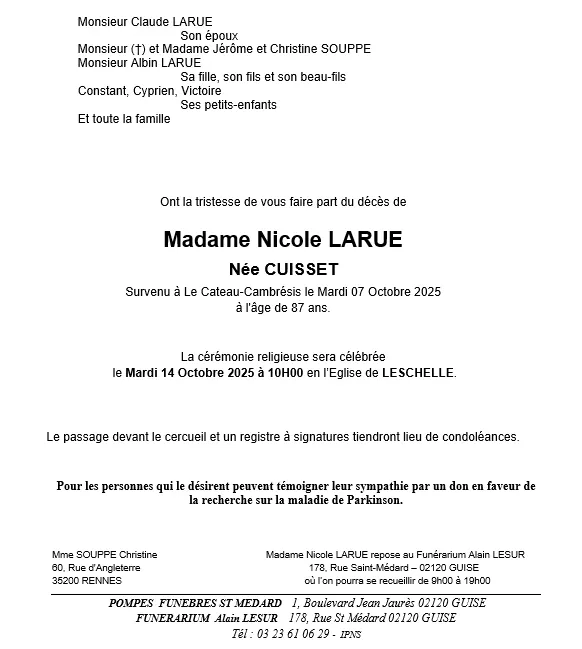 Monsieur Claude LARUE
Son époux
Monsieur (†) et Madame Jérôme et Christine SOUPPE
Monsieur Albin LARUE
Sa fille, son fils et son beau-fils
Constant, Cyprien, Victoire
Ses petits-enfants
Et toute la famille

Ont la tristesse de vous faire part du décès de

Madame Nicole LARUE

Née CUISSET

Survenu à Le Cateau-Cambrésis le Mardi 07 Octobre 2025
à l'âge de 87 ans.

La cérémonie religieuse sera célébrée
le Mardi 14 Octobre 2025 à 10H00 en l'Eglise de LESCHELLE.

Le passage devant le cercueil et un registre à signatures tiendront lieu de condoléances.

Pour les personnes qui le désirent peuvent témoigner leur sympathie par un don en faveur de la recherche sur la maladie de Parkinson.

Mme SOUPPE Christine
60, Rue d'Angleterre
35200 RENNES

Madame Nicole LARUE repose au Funérarium Alain LESUR
178, Rue Saint-Médard – 02120 GUISE
où l'on pourra se recueillir de 9h00 à 19h00

POMPES FUNEBRES ST MEDARD 1, Boulevard Jean Jaurès 02120 GUISE
FUNERARIUM Alain LESUR 178, Rue St Médard 02120 GUISE
Tél : 03 23 61 06 29 - IPNS